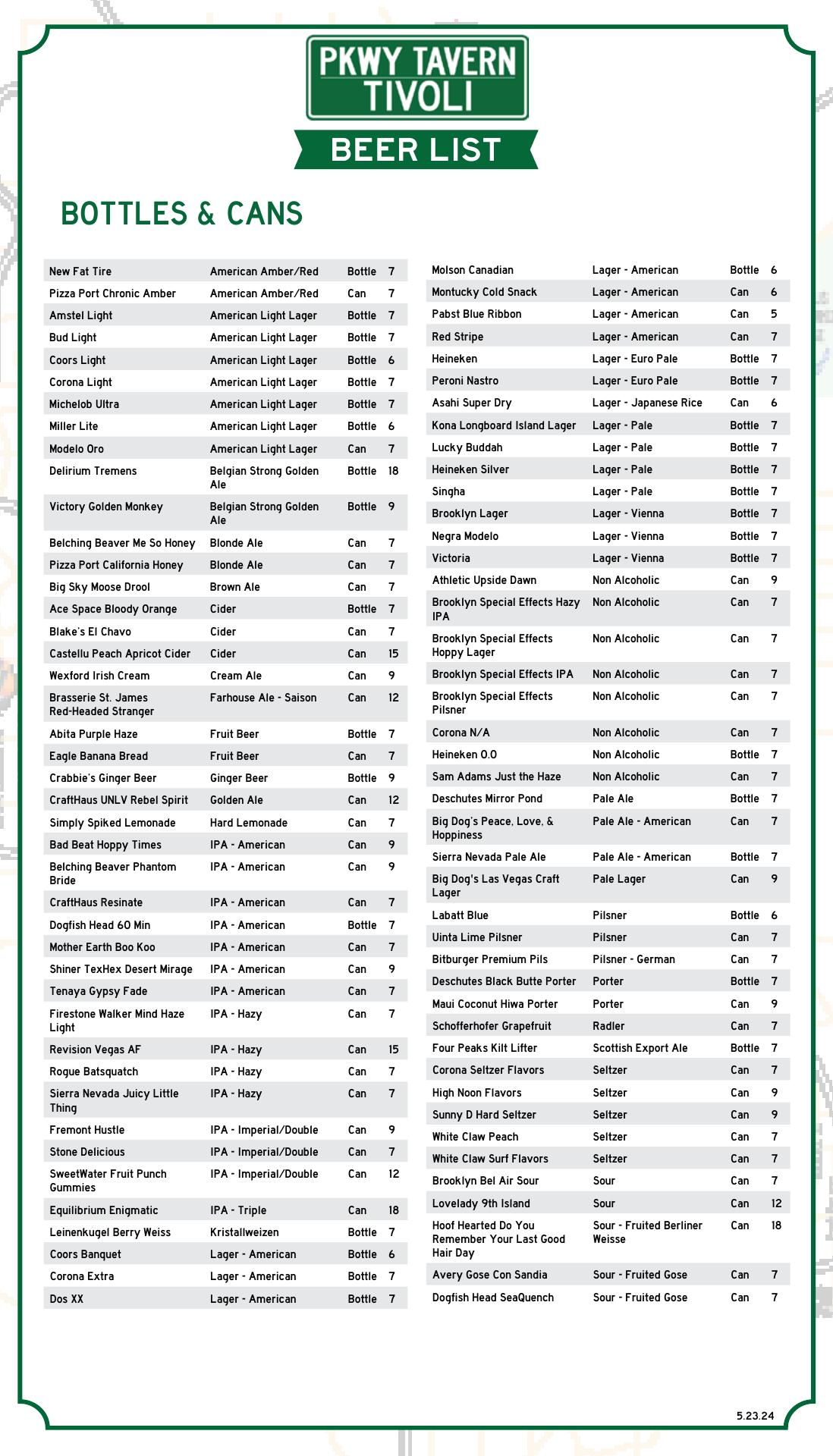 PKWY TAVERN
TIVOLI

BEER LIST

BOTTLES & CANS

| | | | |
|---|---|---|---|
| New Fat Tire | American Amber/Red | Bottle | 7 |
| Pizza Port Chronic Amber | American Amber/Red | Can | 7 |
| Amstel Light | American Light Lager | Bottle | 7 |
| Bud Light | American Light Lager | Bottle | 7 |
| Coors Light | American Light Lager | Bottle | 6 |
| Corona Light | American Light Lager | Bottle | 7 |
| Michelob Ultra | American Light Lager | Bottle | 7 |
| Miller Lite | American Light Lager | Bottle | 6 |
| Modelo Oro | American Light Lager | Can | 7 |
| Delirium Tremens | Belgian Strong Golden Ale | Bottle | 18 |
| Victory Golden Monkey | Belgian Strong Golden Ale | Bottle | 9 |
| Belching Beaver Me So Honey | Blonde Ale | Can | 7 |
| Pizza Port California Honey | Blonde Ale | Can | 7 |
| Big Sky Moose Drool | Brown Ale | Can | 7 |
| Ace Space Bloody Orange | Cider | Bottle | 7 |
| Blake's El Chavo | Cider | Can | 7 |
| Castellu Peach Apricot Cider | Cider | Can | 15 |
| Wexford Irish Cream | Cream Ale | Can | 9 |
| Brasserie St. James Red-Headed Stranger | Farhouse Ale - Saison | Can | 12 |
| Abita Purple Haze | Fruit Beer | Bottle | 7 |
| Eagle Banana Bread | Fruit Beer | Can | 7 |
| Crabbie's Ginger Beer | Ginger Beer | Bottle | 9 |
| CraftHaus UNLV Rebel Spirit | Golden Ale | Can | 12 |
| Simply Spiked Lemonade | Hard Lemonade | Can | 7 |
| Bad Beat Hoppy Times | IPA - American | Can | 9 |
| Belching Beaver Phantom Bride | IPA - American | Can | 9 |
| CraftHaus Resinate | IPA - American | Can | 7 |
| Dogfish Head 60 Min | IPA - American | Bottle | 7 |
| Mother Earth Boo Koo | IPA - American | Can | 7 |
| Shiner TexHex Desert Mirage | IPA - American | Can | 9 |
| Tenaya Gypsy Fade | IPA - American | Can | 7 |
| Firestone Walker Mind Haze Light | IPA - Hazy | Can | 7 |
| Revision Vegas AF | IPA - Hazy | Can | 15 |
| Rogue Batsquatch | IPA - Hazy | Can | 7 |
| Sierra Nevada Juicy Little Thing | IPA - Hazy | Can | 7 |
| Fremont Hustle | IPA - Imperial/Double | Can | 9 |
| Stone Delicious | IPA - Imperial/Double | Can | 7 |
| SweetWater Fruit Punch Gummies | IPA - Imperial/Double | Can | 12 |
| Equilibrium Enigmatic | IPA - Triple | Can | 18 |
| Leinenkugel Berry Weiss | Kristallweizen | Bottle | 7 |
| Coors Banquet | Lager - American | Bottle | 6 |
| Corona Extra | Lager - American | Bottle | 7 |
| Dos XX | Lager - American | Bottle | 7 |

| | | | |
|---|---|---|---|
| Molson Canadian | Lager - American | Bottle | 6 |
| Montucky Cold Snack | Lager - American | Can | 6 |
| Pabst Blue Ribbon | Lager - American | Can | 5 |
| Red Stripe | Lager - American | Can | 7 |
| Heineken | Lager - Euro Pale | Bottle | 7 |
| Peroni Nastro | Lager - Euro Pale | Bottle | 7 |
| Asahi Super Dry | Lager - Japanese Rice | Can | 6 |
| Kona Longboard Island Lager | Lager - Pale | Bottle | 7 |
| Lucky Buddah | Lager - Pale | Bottle | 7 |
| Heineken Silver | Lager - Pale | Bottle | 7 |
| Singha | Lager - Pale | Bottle | 7 |
| Brooklyn Lager | Lager - Vienna | Bottle | 7 |
| Negra Modelo | Lager - Vienna | Bottle | 7 |
| Victoria | Lager - Vienna | Bottle | 7 |
| Athletic Upside Dawn | Non Alcoholic | Can | 9 |
| Brooklyn Special Effects Hazy IPA | Non Alcoholic | Can | 7 |
| Brooklyn Special Effects Hoppy Lager | Non Alcoholic | Can | 7 |
| Brooklyn Special Effects IPA | Non Alcoholic | Can | 7 |
| Brooklyn Special Effects Pilsner | Non Alcoholic | Can | 7 |
| Corona N/A | Non Alcoholic | Can | 7 |
| Heineken 0.0 | Non Alcoholic | Bottle | 7 |
| Sam Adams Just the Haze | Non Alcoholic | Can | 7 |
| Deschutes Mirror Pond | Pale Ale | Bottle | 7 |
| Big Dog's Peace, Love, & Hoppiness | Pale Ale - American | Can | 7 |
| Sierra Nevada Pale Ale | Pale Ale - American | Bottle | 7 |
| Big Dog's Las Vegas Craft Lager | Pale Lager | Can | 9 |
| Labatt Blue | Pilsner | Bottle | 6 |
| Uinta Lime Pilsner | Pilsner | Can | 7 |
| Bitburger Premium Pils | Pilsner - German | Can | 7 |
| Deschutes Black Butte Porter | Porter | Bottle | 7 |
| Maui Coconut Hiwa Porter | Porter | Can | 9 |
| Schofferhofer Grapefruit | Radler | Can | 7 |
| Four Peaks Kilt Lifter | Scottish Export Ale | Bottle | 7 |
| Corona Seltzer Flavors | Seltzer | Can | 7 |
| High Noon Flavors | Seltzer | Can | 9 |
| Sunny D Hard Seltzer | Seltzer | Can | 9 |
| White Claw Peach | Seltzer | Can | 7 |
| White Claw Surf Flavors | Seltzer | Can | 7 |
| Brooklyn Bel Air Sour | Sour | Can | 7 |
| Lovelady 9th Island | Sour | Can | 12 |
| Hoof Hearted Do You Remember Your Last Good Hair Day | Sour - Fruited Berliner Weisse | Can | 18 |
| Avery Gose Con Sandia | Sour - Fruited Gose | Can | 7 |
| Dogfish Head SeaQuench | Sour - Fruited Gose | Can | 7 |

5.23.24